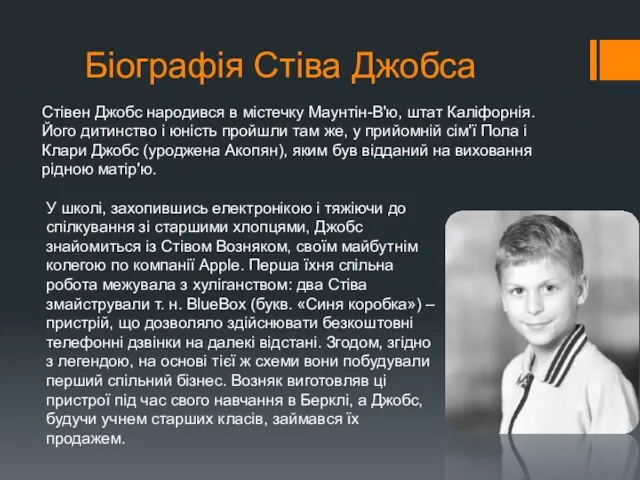 Біографія Стіва Джобса

Стівен Джобс народився в містечку Маунтін-В'ю, штат Каліфорнія. Його дитинство і юність пройшли там же, у прийомній сім'ї Пола і Клари Джобс (уроджена Акопян), яким був відданий на виховання рідною матір'ю.

У школі, захопившись електронікою і тяжіючи до спілкування зі старшими хлопцями, Джобс знайомиться із Стівом Возняком, своїм майбутнім колегою по компанії Apple. Перша їхня спільна робота межувала з хуліганством: два Стіва змайстрували т. н. BlueBox (букв. «Синя коробка») – пристрій, що дозволяло здійснювати безкоштовні телефонні дзвінки на далекі відстані. Згодом, згідно з легендою, на основі тієї ж схеми вони побудували перший спільний бізнес. Возняк виготовляв ці пристрої під час свого навчання в Берклі, а Джобс, будучи учнем старших класів, займався їх продажем.